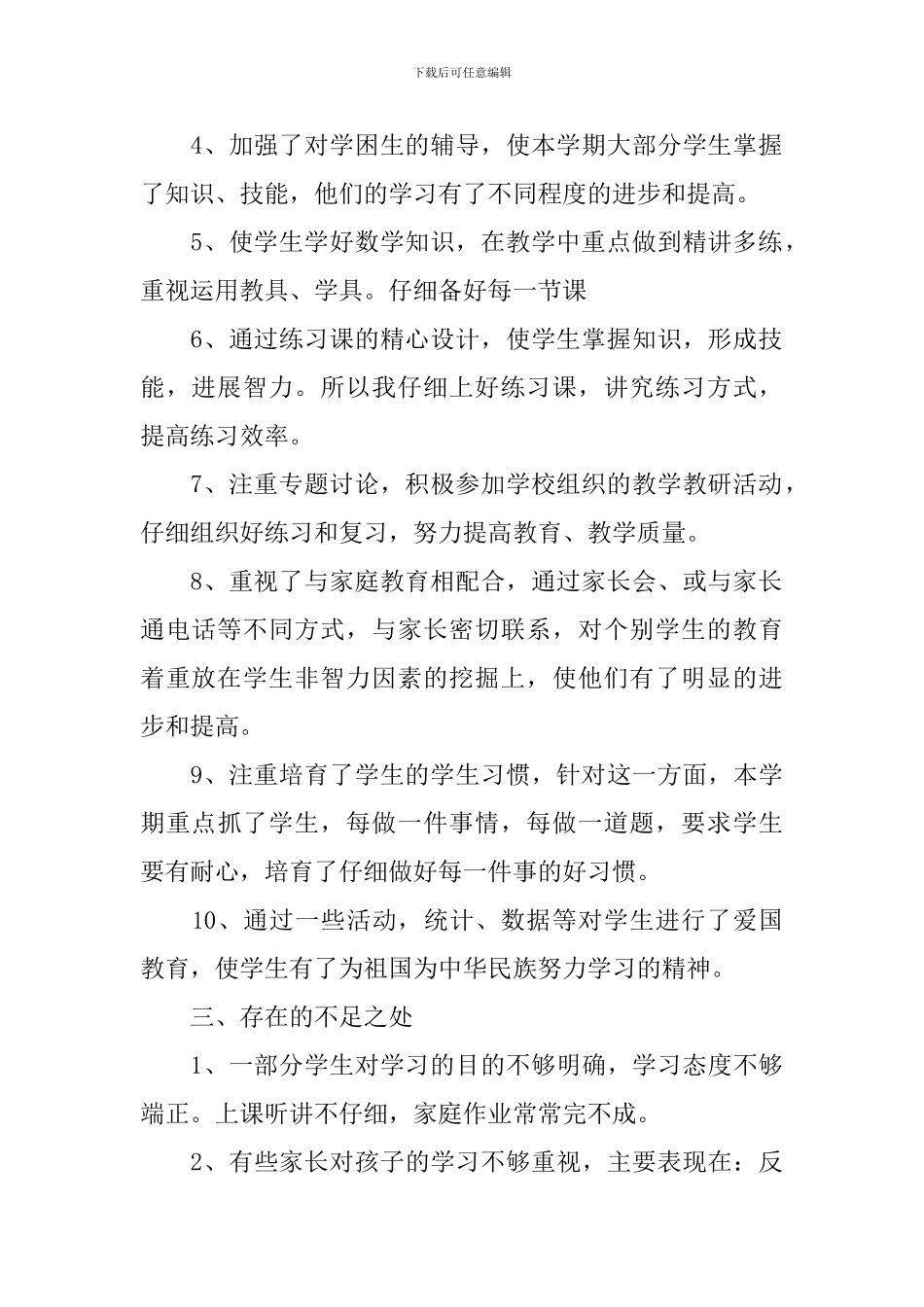 下载后可任意编辑

4、加强了对学困生的辅导，使本学期大部分学生掌握了知识、技能，他们的学习有了不同程度的进步和提高。

5、使学生学好数学知识，在教学中重点做到精讲多练，重视运用教具、学具。仔细备好每一节课

6、通过练习课的精心设计，使学生掌握知识，形成技能，进展智力。所以我仔细上好练习课，讲究练习方式，提高练习效率。

7、注重专题讨论，积极参加学校组织的教学教研活动，仔细组织好练习和复习，努力提高教育、教学质量。

8、重视了与家庭教育相配合，通过家长会、或与家长通电话等不同方式，与家长密切联系，对个别学生的教育着重放在学生非智力因素的挖掘上，使他们有了明显的进步和提高。

9、注重培育了学生的学生习惯，针对这一方面，本学期重点抓了学生，每做一件事情，每做一道题，要求学生要有耐心，培育了仔细做好每一件事的好习惯。

10、通过一些活动，统计、数据等对学生进行了爱国教育，使学生有了为祖国为中华民族努力学习的精神。

三、存在的不足之处

1、一部分学生对学习的目的不够明确，学习态度不够端正。上课听讲不仔细，家庭作业常常完不成。

2、有些家长对孩子的学习不够重视，主要表现在：反